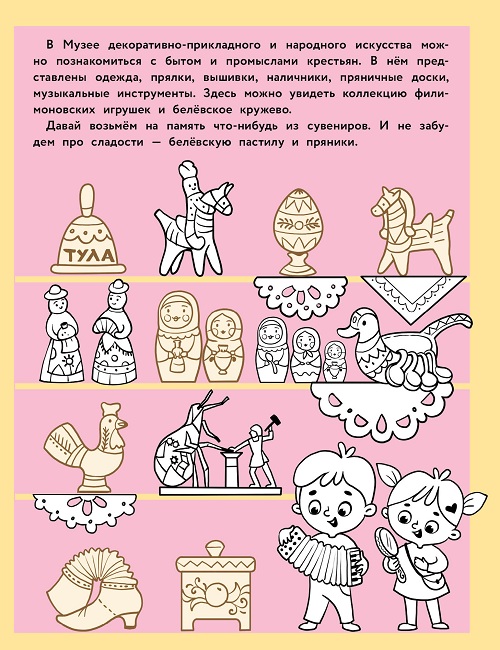 В Музее декоративно-прикладного и народного искусства можно познакомиться с бытом и промыслами крестьян. В нём представлены одежда, прялки, вышивки, наличники, пряничные доски, музыкальные инструменты. Здесь можно увидеть коллекцию филимоновских игрушек и белёвское кружево.

Давай возьмём на память что-нибудь из сувениров. И не забудем про сладости — белёвскую пастилу и пряники.

ТУЛА